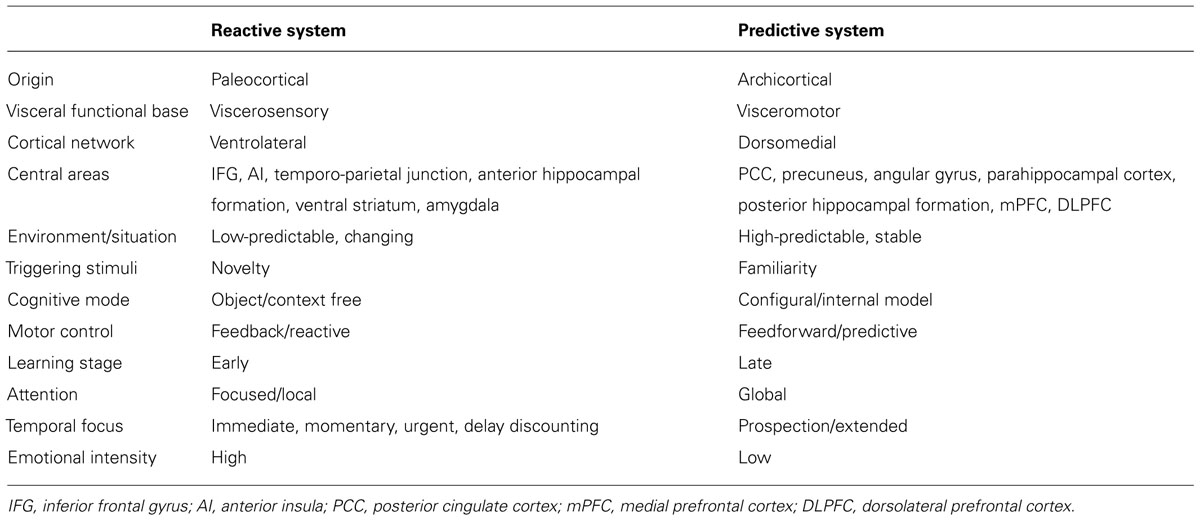 | | Reactive system | Predictive system |
|---|---|---|
| Origin | Paleocortical | Archicortical |
| Visceral functional base | Viscerosensory | Visceromotor |
| Cortical network | Ventrolateral | Dorsomedial |
| Central areas | IFG, AI, temporo-parietal junction, anterior hippocampal formation, ventral striatum, amygdala | PCC, precuneus, angular gyrus, parahippocampal cortex, posterior hippocampal formation, mPFC, DLPFC |
| Environment/situation | Low-predictable, changing | High-predictable, stable |
| Triggering stimuli | Novelty | Familiarity |
| Cognitive mode | Object/context free | Configural/internal model |
| Motor control | Feedback/reactive | Feedforward/predictive |
| Learning stage | Early | Late |
| Attention | Focused/local | Global |
| Temporal focus | Immediate, momentary, urgent, delay discounting | Prospection/extended |
| Emotional intensity | High | Low |

IFG, inferior frontal gyrus; AI, anterior insula; PCC, posterior cingulate cortex; mPFC, medial prefrontal cortex; DLPFC, dorsolateral prefrontal cortex.